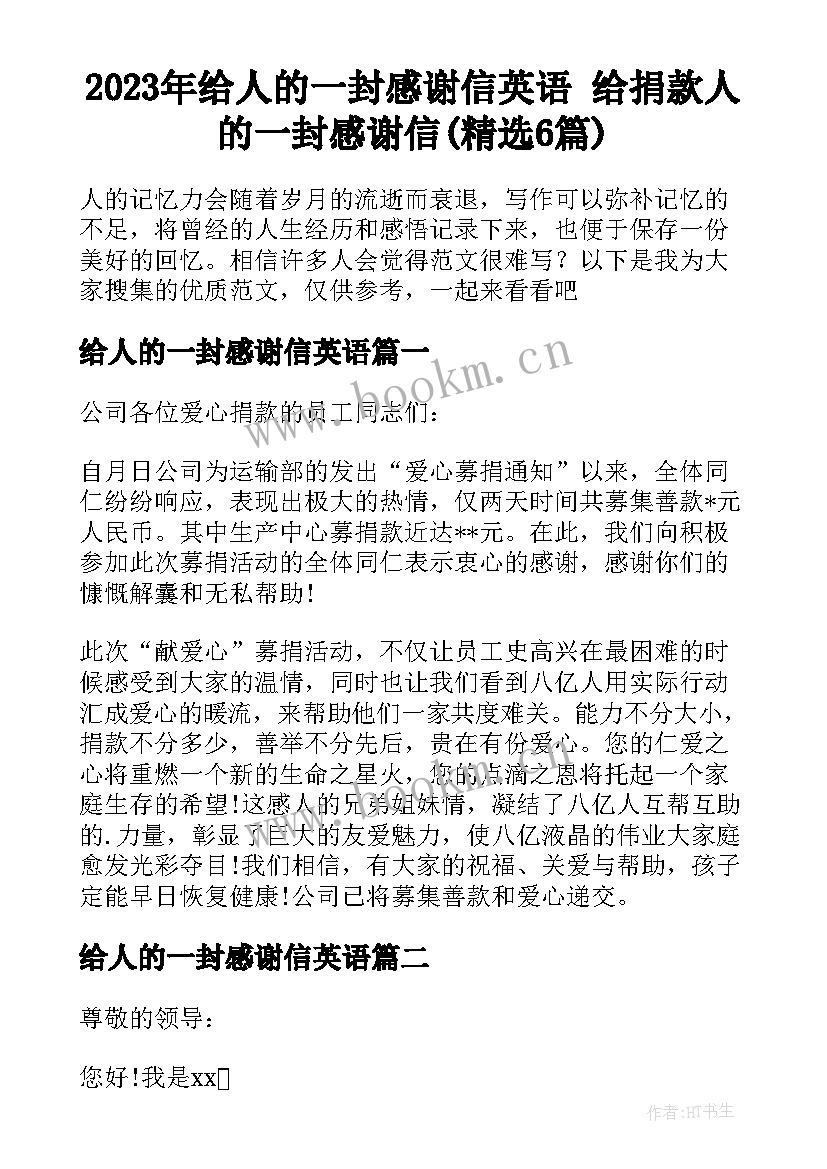 2023年给人的一封感谢信英语 给捐款人的一封感谢信(精选6篇)

人的记忆力会随着岁月的流逝而衰退，写作可以弥补记忆的不足，将曾经的人生经历和感悟记录下来，也便于保存一份美好的回忆。相信许多人会觉得范文很难写？以下是我为大家搜集的优质范文，仅供参考，一起来看看吧

给人的一封感谢信英语篇一

公司各位爱心捐款的员工同志们：

自月日公司为运输部的发出“爱心募捐通知”以来，全体同仁纷纷响应，表现出极大的热情，仅两天时间共募集善款*元人民币。其中生产中心募捐款近达**元。在此，我们向积极参加此次募捐活动的全体同仁表示衷心的感谢，感谢你们的慷慨解囊和无私帮助！

此次“献爱心”募捐活动，不仅让员工史高兴在最困难的时候感受到大家的温情，同时也让我们看到八亿人用实际行动汇成爱心的暖流，来帮助他们一家共度难关。能力不分大小，捐款不分多少，善举不分先后，贵在有份爱心。您的仁爱之心将重燃一个新的生命之星火，您的点滴之恩将托起一个家庭生存的希望!这感人的兄弟姐妹情，凝结了八亿人互帮互助的.力量，彰显了巨大的友爱魅力，使八亿液晶的伟业大家庭愈发光彩夺目!我们相信，有大家的祝福、关爱与帮助，孩子定能早日恢复健康!公司已将募集善款和爱心递交。

给人的一封感谢信英语篇二

尊敬的领导：

您好!我是xx

www.bookm.cn

作者:HT书生